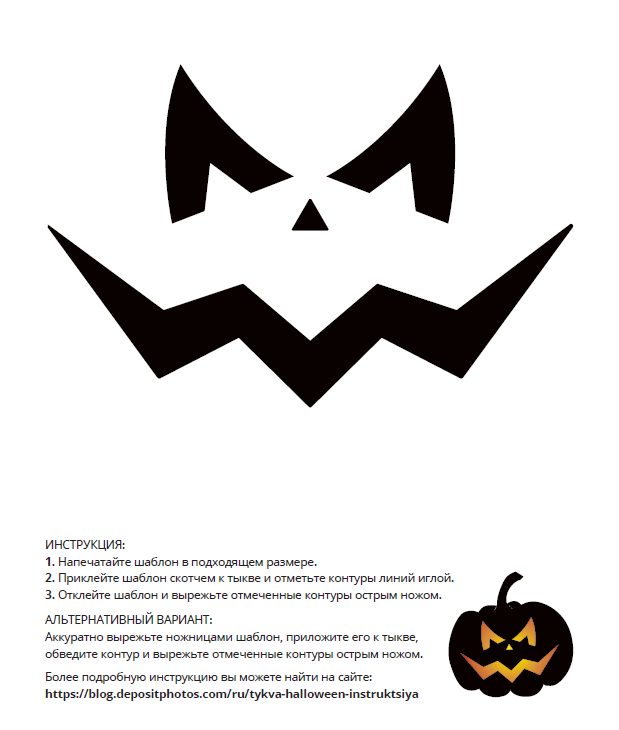 ИНСТРУКЦИЯ:
1. Напечатайте шаблон в подходящем размере.
2. Приклейте шаблон скотчем к тыкве и отметьте контуры линий иглой.
3. Отклейте шаблон и вырежьте отмеченные контуры острым ножом.

АЛЬТЕРНАТИВНЫЙ ВАРИАНТ:
Аккуратно вырежьте ножницами шаблон, приложите его к тыкве, обведите контур и вырежьте отмеченные контуры острым ножом.

Более подробную инструкцию вы можете найти на сайте:
https://blog.depositphotos.com/ru/tykva-halloween-instruktsiya